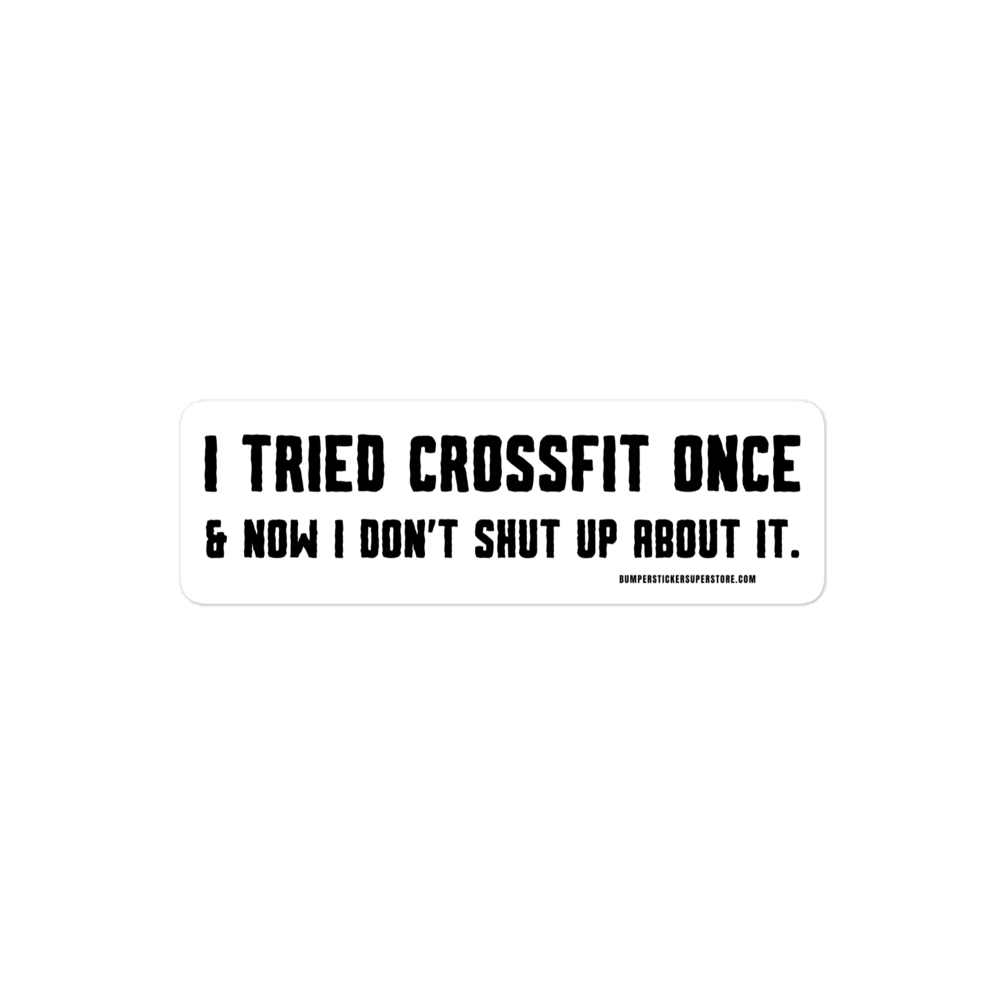 I TRIED CROSSFIT ONCE
& NOW I DON'T SHUT UP ABOUT IT.
BUMPERSTICKERSUPERSTORE.COM